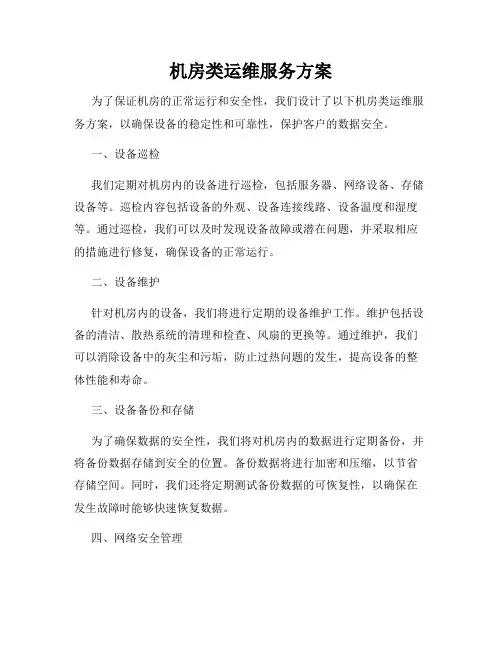 机房类运维服务方案

为了保证机房的正常运行和安全性，我们设计了以下机房类运维服务方案，以确保设备的稳定性和可靠性，保护客户的数据安全。

一、设备巡检

我们定期对机房内的设备进行巡检，包括服务器、网络设备、存储设备等。巡检内容包括设备的外观、设备连接线路、设备温度和湿度等。通过巡检，我们可以及时发现设备故障或潜在问题，并采取相应的措施进行修复，确保设备的正常运行。

二、设备维护

针对机房内的设备，我们将进行定期的设备维护工作。维护包括设备的清洁、散热系统的清理和检查、风扇的更换等。通过维护，我们可以消除设备中的灰尘和污垢，防止过热问题的发生，提高设备的整体性能和寿命。

三、设备备份和存储

为了确保数据的安全性，我们将对机房内的数据进行定期备份，并将备份数据存储到安全的位置。备份数据将进行加密和压缩，以节省存储空间。同时，我们还将定期测试备份数据的可恢复性，以确保在发生故障时能够快速恢复数据。

四、网络安全管理